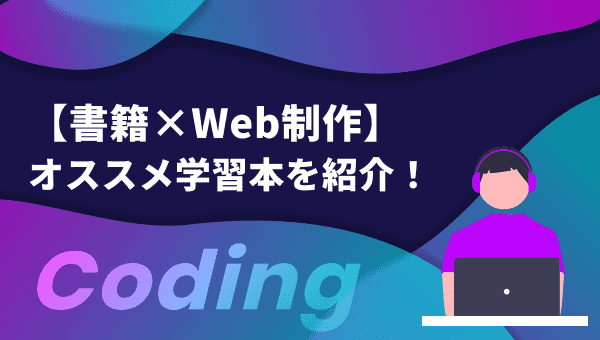 【書籍×Web制作】
オススメ学習本を紹介！

Coding